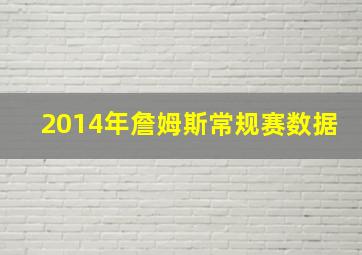 2014年詹姆斯常规赛数据